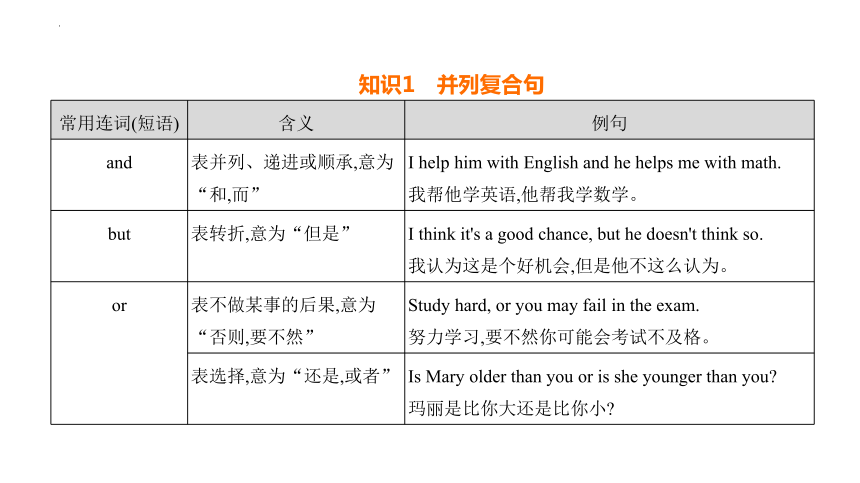 知识1　并列复合句

| 常用连词(短语) | 含义 | 例句 |
|---|---|---|
| and | 表并列、递进或顺承,意为“和,而” | I help him with English and he helps me with math. 我帮他学英语,他帮我学数学。 |
| but | 表转折,意为“但是” | I think it's a good chance, but he doesn't think so. 我认为这是个好机会,但是他不这么认为。 |
| or | 表不做某事的后果,意为“否则,要不然” | Study hard, or you may fail in the exam. 努力学习,要不然你可能会考试不及格。 |
| | 表选择,意为“还是,或者” | Is Mary older than you or is she younger than you? 玛丽是比你大还是比你小? |